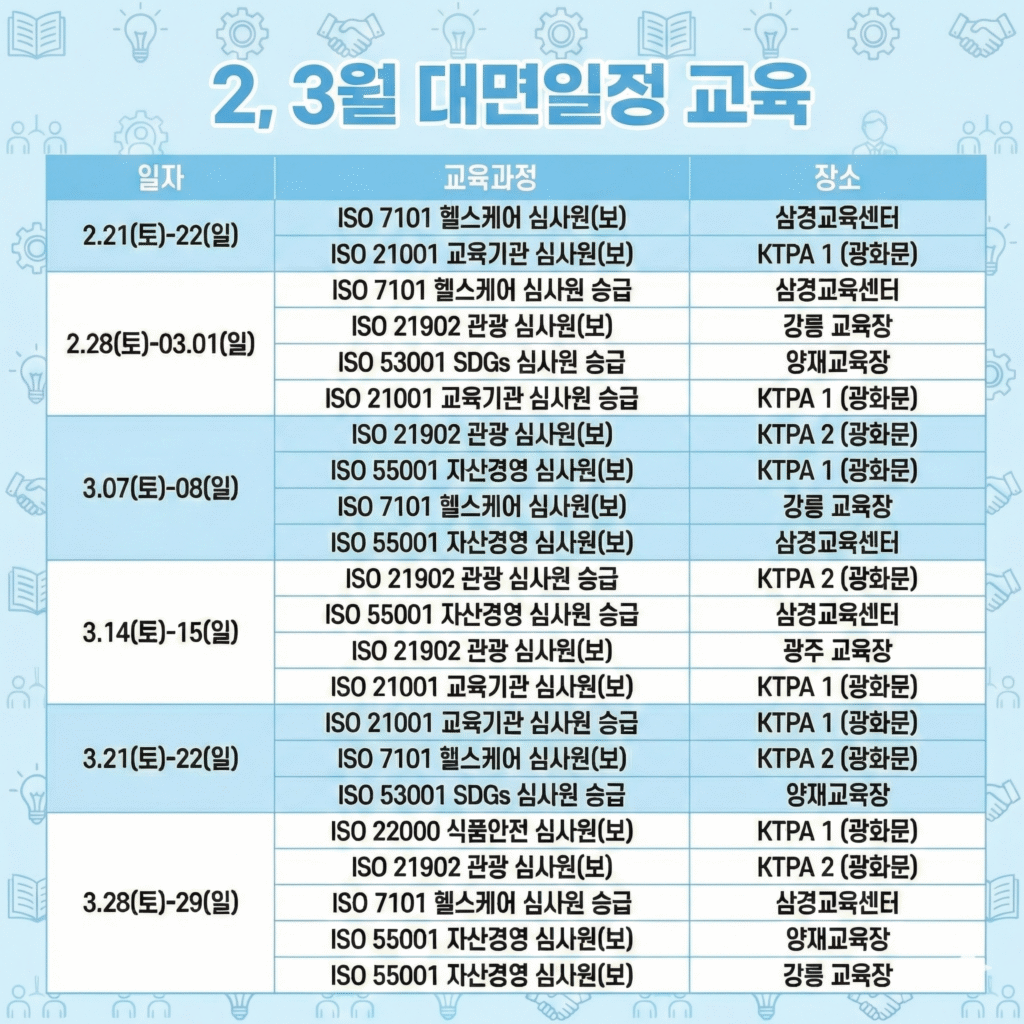 2, 3월 대면일정 교육

| 일자 | 교육과정 | 장소 |
|---|---|---|
| 2.21(토)-22(일) | ISO 7101 헬스케어 심사원(보) | 삼경교육센터 |
| | ISO 21001 교육기관 심사원(보) | KTPA 1 (광화문) |
| 2.28(토)-03.01(일) | ISO 7101 헬스케어 심사원 승급 | 삼경교육센터 |
| | ISO 21902 관광 심사원(보) | 강릉 교육장 |
| | ISO 53001 SDGs 심사원 승급 | 양재교육장 |
| | ISO 21001 교육기관 심사원 승급 | KTPA 1 (광화문) |
| 3.07(토)-08(일) | ISO 21902 관광 심사원(보) | KTPA 2 (광화문) |
| | ISO 55001 자산경영 심사원(보) | KTPA 1 (광화문) |
| | ISO 7101 헬스케어 심사원(보) | 강릉 교육장 |
| | ISO 55001 자산경영 심사원(보) | 삼경교육센터 |
| 3.14(토)-15(일) | ISO 21902 관광 심사원 승급 | KTPA 2 (광화문) |
| | ISO 55001 자산경영 심사원 승급 | 삼경교육센터 |
| | ISO 21902 관광 심사원(보) | 광주 교육장 |
| | ISO 21001 교육기관 심사원(보) | KTPA 1 (광화문) |
| 3.21(토)-22(일) | ISO 21001 교육기관 심사원 승급 | KTPA 1 (광화문) |
| | ISO 7101 헬스케어 심사원(보) | KTPA 2 (광화문) |
| | ISO 53001 SDGs 심사원 승급 | 양재교육장 |
| 3.28(토)-29(일) | ISO 22000 식품안전 심사원(보) | KTPA 1 (광화문) |
| | ISO 21902 관광 심사원(보) | KTPA 2 (광화문) |
| | ISO 7101 헬스케어 심사원 승급 | 삼경교육센터 |
| | ISO 55001 자산경영 심사원(보) | 양재교육장 |
| | ISO 55001 자산경영 심사원(보) | 강릉 교육장 |